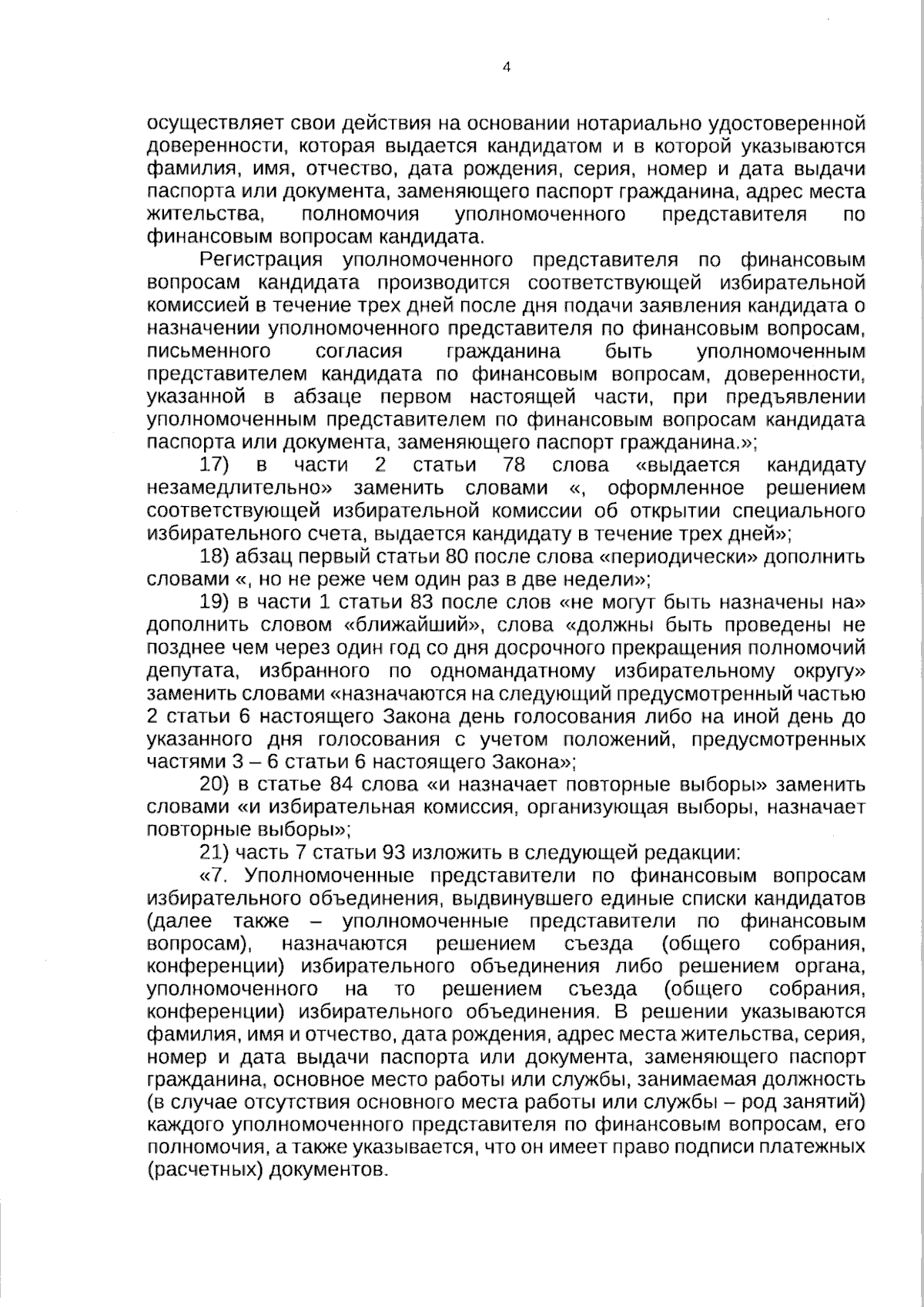 4

осуществляет свои действия на основании нотариально удостоверенной доверенности, которая выдается кандидатом и в которой указываются фамилия, имя, отчество, дата рождения, серия, номер и дата выдачи паспорта или документа, заменяющего паспорт гражданина, адрес места жительства, полномочия уполномоченного представителя по финансовым вопросам кандидата.

Регистрация уполномоченного представителя по финансовым вопросам кандидата производится соответствующей избирательной комиссией в течение трех дней после дня подачи заявления кандидата о назначении уполномоченного представителя по финансовым вопросам, письменного согласия гражданина быть уполномоченным представителем кандидата по финансовым вопросам, доверенности, указанной в абзаце первом настоящей части, при предъявлении уполномоченным представителем по финансовым вопросам кандидата паспорта или документа, заменяющего паспорт гражданина.»;

17) в части 2 статьи 78 слова «выдается кандидату незамедлительно» заменить словами «, оформленное решением соответствующей избирательной комиссии об открытии специального избирательного счета, выдается кандидату в течение трех дней»;

18) абзац первый статьи 80 после слова «периодически» дополнить словами «, но не реже чем один раз в две недели»;

19) в части 1 статьи 83 после слов «не могут быть назначены на» дополнить словом «ближайший», слова «должны быть проведены не позднее чем через один год со дня досрочного прекращения полномочий депутата, избранного по одномандатному избирательному округу» заменить словами «назначаются на следующий предусмотренный частью 2 статьи 6 настоящего Закона день голосования либо на иной день до указанного дня голосования с учетом положений, предусмотренных частями 3 – 6 статьи 6 настоящего Закона»;

20) в статье 84 слова «и назначает повторные выборы» заменить словами «и избирательная комиссия, организующая выборы, назначает повторные выборы»;

21) часть 7 статьи 93 изложить в следующей редакции:

«7. Уполномоченные представители по финансовым вопросам избирательного объединения, выдвинувшего единые списки кандидатов (далее также – уполномоченные представители по финансовым вопросам), назначаются решением съезда (общего собрания, конференции) избирательного объединения либо решением органа, уполномоченного на то решением съезда (общего собрания, конференции) избирательного объединения. В решении указываются фамилия, имя и отчество, дата рождения, адрес места жительства, серия, номер и дата выдачи паспорта или документа, заменяющего паспорт гражданина, основное место работы или службы, занимаемая должность (в случае отсутствия основного места работы или службы – род занятий) каждого уполномоченного представителя по финансовым вопросам, его полномочия, а также указывается, что он имеет право подписи платежных (расчетных) документов.